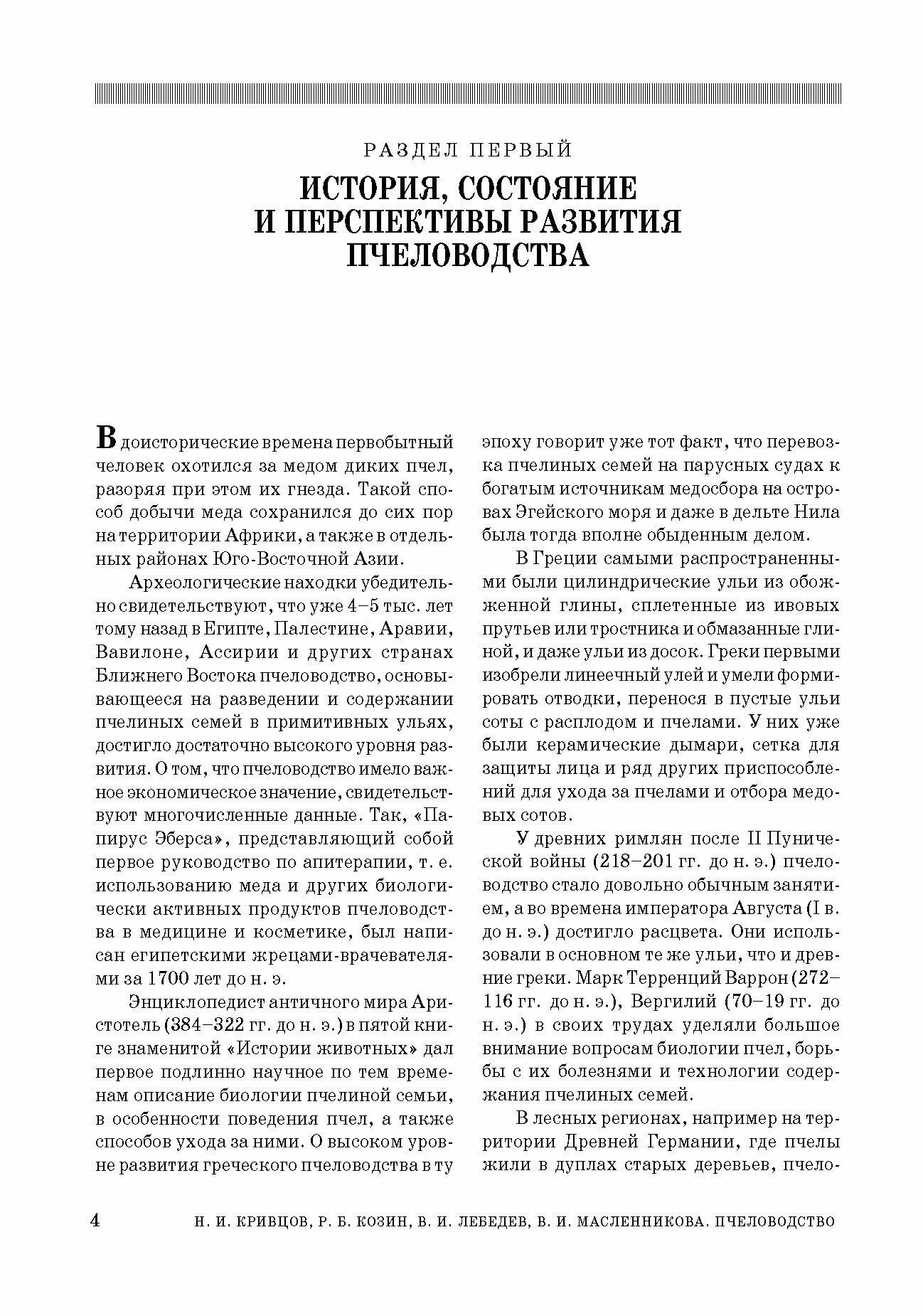 РАЗДЕЛ ПЕРВЫЙ

ИСТОРИЯ, СОСТОЯНИЕ И ПЕРСПЕКТИВЫ РАЗВИТИЯ ПЧЕЛОВОДСТВА

В доисторические времена первобытный человек охотился за медом диких пчел, разоряя при этом их гнезда. Такой способ добычи меда сохранился до сих пор на территории Африки, а также в отдельных районах Юго-Восточной Азии.

Археологические находки убедительно свидетельствуют, что уже 4–5 тыс. лет тому назад в Египте, Палестине, Аравии, Вавилоне, Ассирии и других странах Ближнего Востока пчеловодство, основывающееся на разведении и содержании пчелиных семей в примитивных ульях, достигло достаточно высокого уровня развития. О том, что пчеловодство имело важное экономическое значение, свидетельствуют многочисленные данные. Так, «Папирус Эберса», представляющий собой первое руководство по апитерапии, т. е. использованию меда и других биологически активных продуктов пчеловодства в медицине и косметике, был написан египетскими жрецами-врачевателями за 1700 лет до н. э.

Энциклопедист античного мира Аристотель (384–322 гг. до н. э.) в пятой книге знаменитой «Истории животных» дал первое подлинно научное по тем временам описание биологии пчелиной семьи, в особенности поведения пчел, а также способов ухода за ними. О высоком уровне развития греческого пчеловодства в ту эпоху говорит уже тот факт, что перевозка пчелиных семей на парусных судах к богатым источникам медосбора на островах Эгейского моря и даже в дельте Нила была тогда вполне обыденным делом.

В Греции самыми распространенными были цилиндрические ульи из обожженной глины, сплетенные из ивовых прутьев или тростника и обмазанные глиной, и даже ульи из досок. Греки первыми изобрели линеечный улей и умели формировать отводки, перенося в пустые ульи соты с расплодом и пчелами. У них уже были керамические дымари, сетка для защиты лица и ряд других приспособлений для ухода за пчелами и отбора медовых сотов.

У древних римлян после II Пунической войны (218–201 гг. до н. э.) пчеловодство стало довольно обычным занятием, а во времена императора Августа (I в. до н. э.) достигло расцвета. Они использовали в основном те же ульи, что и древние греки. Марк Терренций Варрон (272–116 гг. до н. э.), Вергилий (70–19 гг. до н. э.) в своих трудах уделяли большое внимание вопросам биологии пчел, борьбы с их болезнями и технологии содержания пчелиных семей.

В лесных регионах, например на территории Древней Германии, где пчелы жили в дуплах старых деревьев, пчело-

4 Н. И. КРИВЦОВ, Р. Б. КОЗИН, В. И. ЛЕБЕДЕВ, В. И. МАСЛЕННИКОВА. ПЧЕЛОВОДСТВО